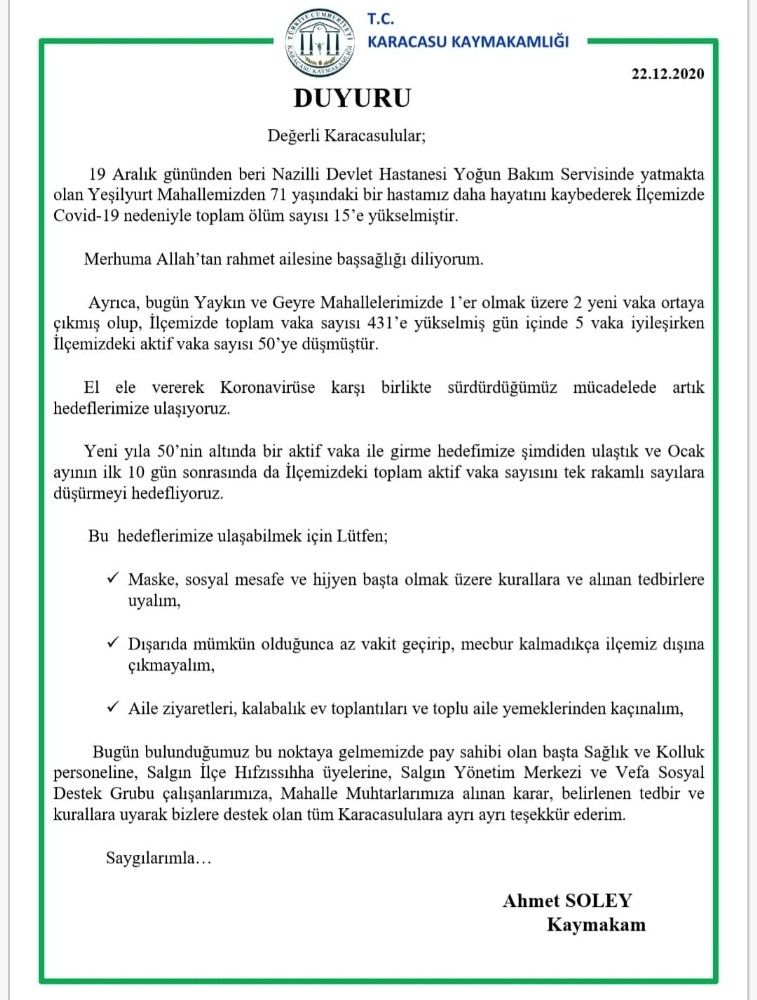 T.C.
KARACASU KAYMAKAMLIĞI

22.12.2020

DUYURU

Değerli Karacasulular;

19 Aralık gününden beri Nazilli Devlet Hastanesi Yoğun Bakım Servisinde yatmakta olan Yeşilyurt Mahallemizden 71 yaşındaki bir hastamız daha hayatını kaybederek İlçemizde Covid-19 nedeniyle toplam ölüm sayısı 15'e yükselmiştir.

Merhuma Allah'tan rahmet ailesine başsağlığı diliyorum.

Ayrıca, bugün Yaykın ve Geyre Mahallelerimizde 1'er olmak üzere 2 yeni vaka ortaya çıkmış olup, İlçemizde toplam vaka sayısı 431'e yükselmiş gün içinde 5 vaka iyileşirken İlçemizdeki aktif vaka sayısı 50'ye düşmüştür.

El ele vererek Koronavirüse karşı birlikte sürdürdüğümüz mücadelede artık hedeflerimize ulaşıyoruz.

Yeni yıla 50'nin altında bir aktif vaka ile girme hedefimize şimdiden ulaştık ve Ocak ayının ilk 10 gün sonrasında da İlçemizdeki toplam aktif vaka sayısını tek rakamlı sayılara düşürmeyi hedefliyoruz.

Bu hedeflerimize ulaşabilmek için Lütfen;

✓ Maske, sosyal mesafe ve hijyen başta olmak üzere kurallara ve alınan tedbirlere uyalım,

✓ Dışarıda mümkün olduğunca az vakit geçirip, mecbur kalmadıkça ilçemiz dışına çıkmayalım,

✓ Aile ziyaretleri, kalabalık ev toplantıları ve toplu aile yemeklerinden kaçınalım,

Bugün bulunduğumuz bu noktaya gelmemizde pay sahibi olan başta Sağlık ve Kolluk personeline, Salgın İlçe Hıfzıssıhha üyelerine, Salgın Yönetim Merkezi ve Vefa Sosyal Destek Grubu çalışanlarımıza, Mahalle Muhtarlarımıza alınan karar, belirlenen tedbir ve kurallara uyarak bizlere destek olan tüm Karacasululara ayrı ayrı teşekkür ederim.

Saygılarımla…

Ahmet SOLEY
Kaymakam